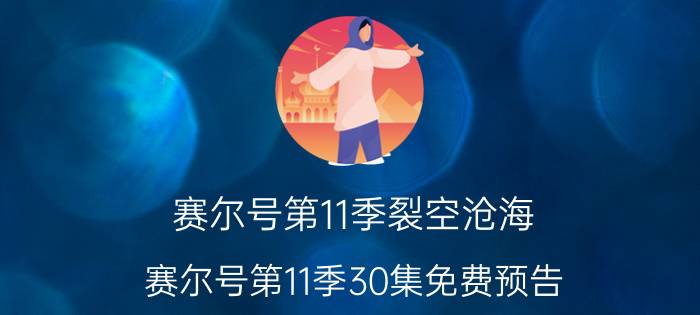 赛尔号第11季裂空沧海

赛尔号第11季30集免费预告